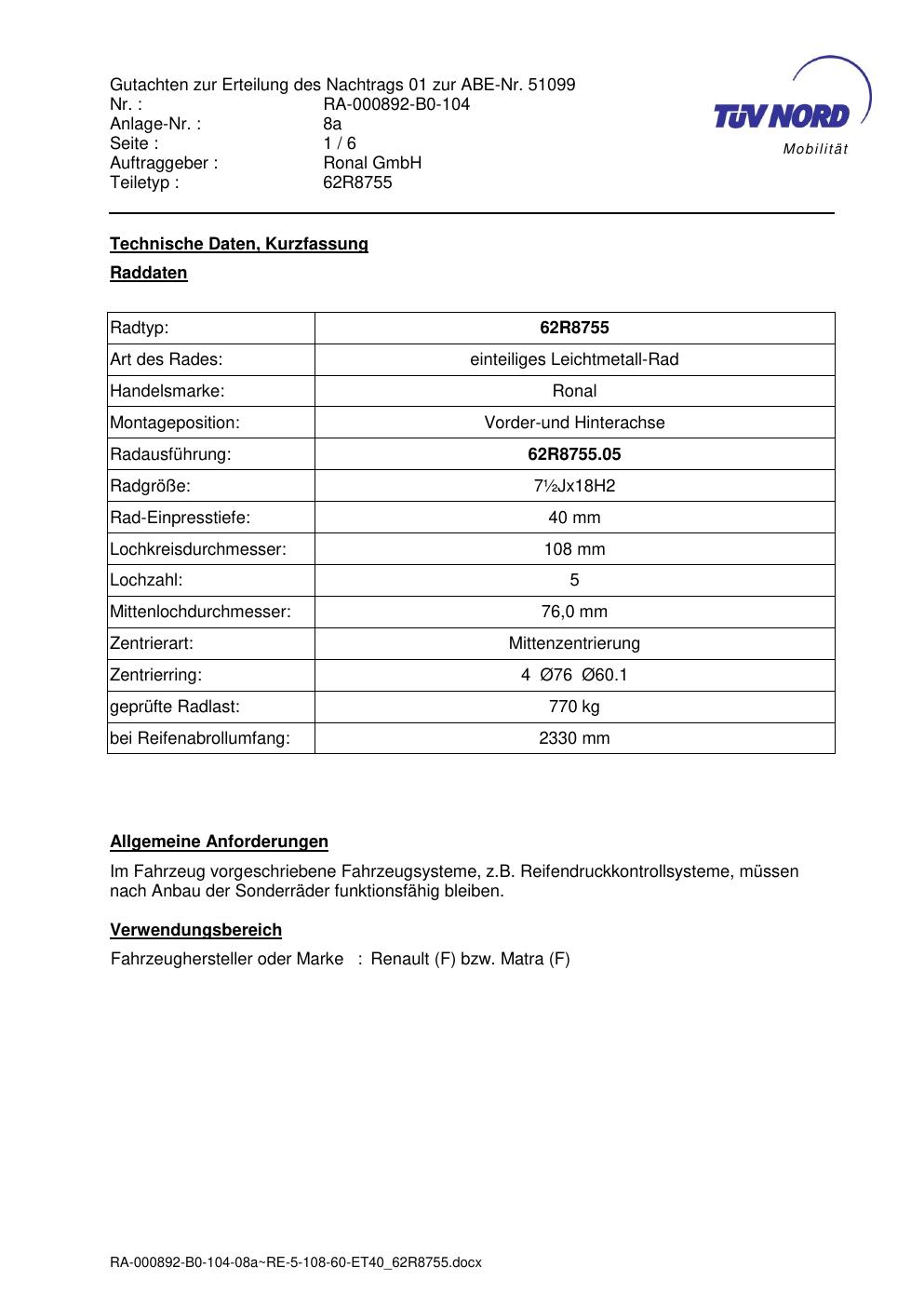 Gutachten zur Erteilung des Nachtrags 01 zur ABE-Nr. 51099
Nr. : RA-000892-B0-104
Anlage-Nr. : 8a
Seite : 1 / 6
Auftraggeber : Ronal GmbH
Teiletyp : 62R8755

TÜV NORD
Mobilität

Technische Daten, Kurzfassung

Raddaten

| Radtyp: | 62R8755 |
|---|---|
| Art des Rades: | einteiliges Leichtmetall-Rad |
| Handelsmarke: | Ronal |
| Montageposition: | Vorder-und Hinterachse |
| Radausführung: | 62R8755.05 |
| Radgröße: | 7½Jx18H2 |
| Rad-Einpresstiefe: | 40 mm |
| Lochkreisdurchmesser: | 108 mm |
| Lochzahl: | 5 |
| Mittenlochdurchmesser: | 76,0 mm |
| Zentrierart: | Mittenzentrierung |
| Zentrierring: | 4 Ø76 Ø60.1 |
| geprüfte Radlast: | 770 kg |
| bei Reifenabrollumfang: | 2330 mm |

Allgemeine Anforderungen

Im Fahrzeug vorgeschriebene Fahrzeugsysteme, z.B. Reifendruckkontrollsysteme, müssen nach Anbau der Sonderräder funktionsfähig bleiben.

Verwendungsbereich

Fahrzeughersteller oder Marke : Renault (F) bzw. Matra (F)

RA-000892-B0-104-08a~RE-5-108-60-ET40_62R8755.docx